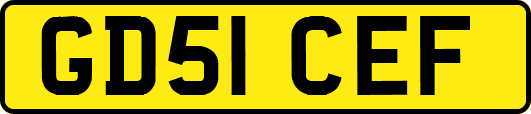 GD51 CEF